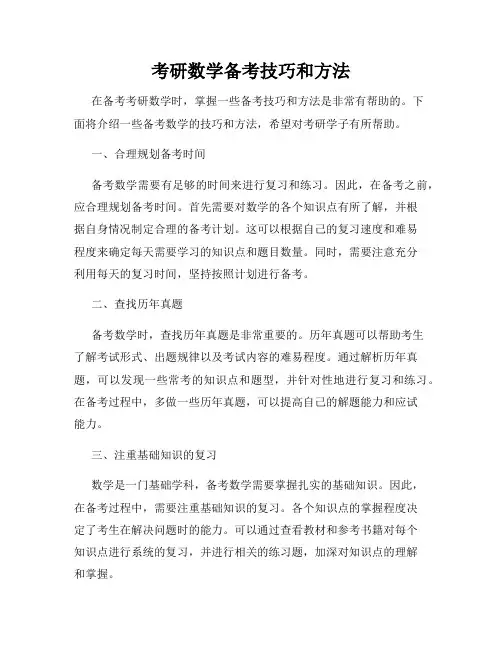 考研数学备考技巧和方法

在备考考研数学时，掌握一些备考技巧和方法是非常有帮助的。下面将介绍一些备考数学的技巧和方法，希望对考研学子有所帮助。

一、合理规划备考时间

备考数学需要有足够的时间来进行复习和练习。因此，在备考之前，应合理规划备考时间。首先需要对数学的各个知识点有所了解，并根据自身情况制定合理的备考计划。这可以根据自己的复习速度和难易程度来确定每天需要学习的知识点和题目数量。同时，需要注意充分利用每天的复习时间，坚持按照计划进行备考。

二、查找历年真题

备考数学时，查找历年真题是非常重要的。历年真题可以帮助考生了解考试形式、出题规律以及考试内容的难易程度。通过解析历年真题，可以发现一些常考的知识点和题型，并针对性地进行复习和练习。在备考过程中，多做一些历年真题，可以提高自己的解题能力和应试能力。

三、注重基础知识的复习

数学是一门基础学科，备考数学需要掌握扎实的基础知识。因此，在备考过程中，需要注重基础知识的复习。各个知识点的掌握程度决定了考生在解决问题时的能力。可以通过查看教材和参考书籍对每个知识点进行系统的复习，并进行相关的练习题，加深对知识点的理解和掌握。